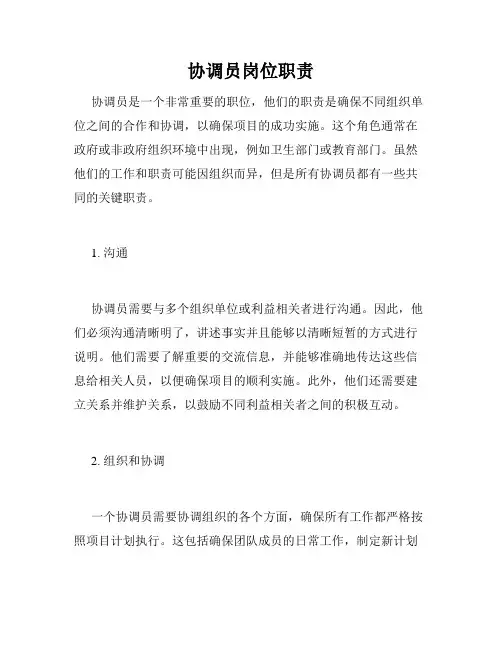 协调员岗位职责

协调员是一个非常重要的职位，他们的职责是确保不同组织单位之间的合作和协调，以确保项目的成功实施。这个角色通常在政府或非政府组织环境中出现，例如卫生部门或教育部门。虽然他们的工作和职责可能因组织而异，但是所有协调员都有一些共同的关键职责。

1. 沟通

协调员需要与多个组织单位或利益相关者进行沟通。因此，他们必须沟通清晰明了，讲述事实并且能够以清晰短暂的方式进行说明。他们需要了解重要的交流信息，并能够准确地传达这些信息给相关人员，以便确保项目的顺利实施。此外，他们还需要建立关系并维护关系，以鼓励不同利益相关者之间的积极互动。

2. 组织和协调

一个协调员需要协调组织的各个方面，确保所有工作都严格按照项目计划执行。这包括确保团队成员的日常工作，制定新计划